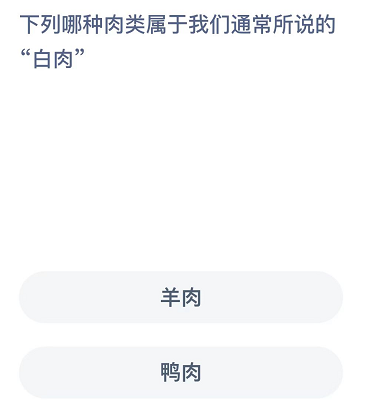 下列哪种肉类属于我们通常所说的“白肉”

羊肉

鸭肉